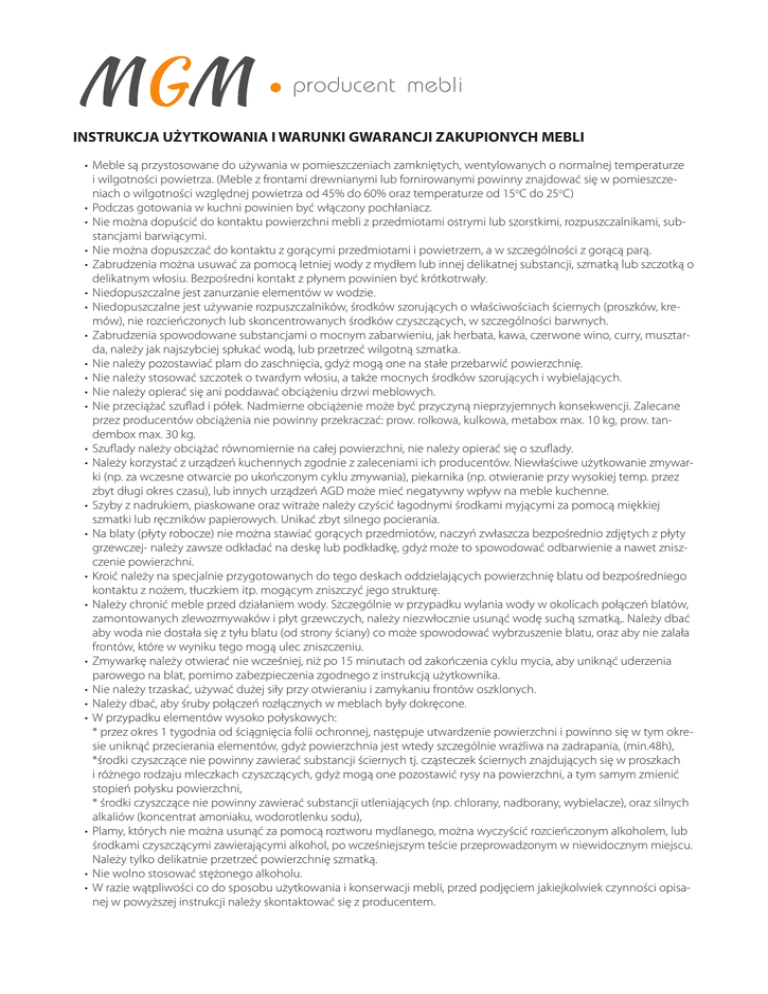 MGM • producent mebli

INSTRUKCJA UŻYTKOWANIA I WARUNKI GWARANCJI ZAKUPIONYCH MEBLI

• Meble są przystosowane do używania w pomieszczeniach zamkniętych, wentylowanych o normalnej temperaturze i wilgotności powietrza. (Meble z frontami drewnianymi lub fornirowanymi powinny znajdować się w pomieszczeniach o wilgotności względnej powietrza od 45% do 60% oraz temperaturze od 15°C do 25°C)
• Podczas gotowania w kuchni powinien być włączony pochłaniacz.
• Nie można dopuścić do kontaktu powierzchni mebli z przedmiotami ostrymi lub szorstkimi, rozpuszczalnikami, substancjami barwiącymi.
• Nie można dopuszczać do kontaktu z gorącymi przedmiotami i powietrzem, a w szczególności z gorącą parą.
• Zabrudzenia można usuwać za pomocą letniej wody z mydłem lub innej delikatnej substancji, szmatką lub szczotką o delikatnym włosiu. Bezpośredni kontakt z płynem powinien być krótkotrwały.
• Niedopuszczalne jest zanurzanie elementów w wodzie.
• Niedopuszczalne jest używanie rozpuszczalników, środków szorujących o właściwościach ściernych (proszków, kremów), nie rozcieńczonych lub skoncentrowanych środków czyszczących, w szczególności barwnych.
• Zabrudzenia spowodowane substancjami o mocnym zabarwieniu, jak herbata, kawa, czerwone wino, curry, musztarda, należy jak najszybciej spłukać wodą, lub przetrzeć wilgotną szmatka.
• Nie należy pozostawiać plam do zaschnięcia, gdyż mogą one na stałe przebarwić powierzchnię.
• Nie należy stosować szczotek o twardym włosiu, a także mocnych środków szorujących i wybielających.
• Nie należy opierać się ani poddawać obciążeniu drzwi meblowych.
• Nie przeciążać szuflad i półek. Nadmierne obciążenie może być przyczyną nieprzyjemnych konsekwencji. Zalecane przez producentów obciążenia nie powinny przekraczać: prow. rolkowa, kulkowa, metabox max. 10 kg, prow. tandembox max. 30 kg.
• Szuflady należy obciążać równomiernie na całej powierzchni, nie należy opierać się o szuflady.
• Należy korzystać z urządzeń kuchennych zgodnie z zaleceniami ich producentów. Niewłaściwe użytkowanie zmywarki (np. za wczesne otwarcie po ukończonym cyklu zmywania), piekarnika (np. otwieranie przy wysokiej temp. przez zbyt długi okres czasu), lub innych urządzeń AGD może mieć negatywny wpływ na meble kuchenne.
• Szyby z nadrukiem, piaskowane oraz witraże należy czyścić łagodnymi środkami myjącymi za pomocą miękkiej szmatki lub ręczników papierowych. Unikać zbyt silnego pocierania.
• Na blaty (płyty robocze) nie można stawiać gorących przedmiotów, naczyń zwłaszcza bezpośrednio zdjętych z płyty grzewczej- należy zawsze odkładać na deskę lub podkładkę, gdyż może to spowodować odbarwienie a nawet zniszczenie powierzchni.
• Kroić należy na specjalnie przygotowanych do tego deskach oddzielających powierzchnię blatu od bezpośredniego kontaktu z nożem, tłuczkiem itp. mogącym zniszczyć jego strukturę.
• Należy chronić meble przed działaniem wody. Szczególnie w przypadku wylania wody w okolicach połączeń blatów, zamontowanych zlewozmywaków i płyt grzewczych, należy niezwłocznie usunąć wodę suchą szmatką,. Należy dbać aby woda nie dostała się z tyłu blatu (od strony ściany) co może spowodować wybrzuszenie blatu, oraz aby nie zalała frontów, które w wyniku tego mogą ulec zniszczeniu.
• Zmywarkę należy otwierać nie wcześniej, niż po 15 minutach od zakończenia cyklu mycia, aby uniknąć uderzenia parowego na blat, pomimo zabezpieczenia zgodnego z instrukcją użytkownika.
• Nie należy trzaskać, używać dużej siły przy otwieraniu i zamykaniu frontów oszklonych.
• Należy dbać, aby śruby połączeń rozłącznych w meblach były dokręcone.
• W przypadku elementów wysoko połyskowych:
* przez okres 1 tygodnia od ściągnięcia folii ochronnej, następuje utwardzenie powierzchni i powinno się w tym okresie uniknąć przecierania elementów, gdyż powierzchnia jest wtedy szczególnie wrażliwa na zadrapania, (min.48h),
*środki czyszczące nie powinny zawierać substancji ściernych tj. cząsteczek ściernych znajdujących się w proszkach i różnego rodzaju mleczkach czyszczących, gdyż mogą one pozostawić rysy na powierzchni, a tym samym zmienić stopień połysku powierzchni,
* środki czyszczące nie powinny zawierać substancji utleniających (np. chlorany, nadborany, wybielacze), oraz silnych alkaliów (koncentrat amoniaku, wodorotlenku sodu),
• Plamy, których nie można usunąć za pomocą roztworu mydlanego, można wyczyścić rozcieńczonym alkoholem, lub środkami czyszczącymi zawierającymi alkohol, po wcześniejszym teście przeprowadzonym w niewidocznym miejscu. Należy tylko delikatnie przetrzeć powierzchnię szmatką.
• Nie wolno stosować stężonego alkoholu.
• W razie wątpliwości co do sposobu użytkowania i konserwacji mebli, przed podjęciem jakiejkolwiek czynności opisanej w powyższej instrukcji należy skontaktować się z producentem.